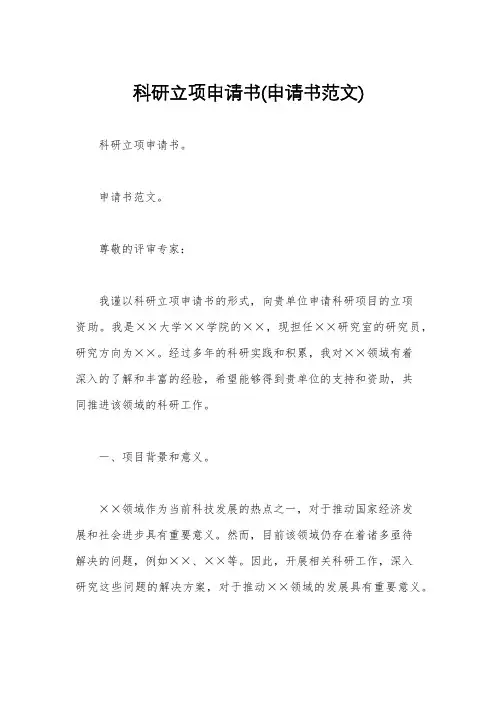 科研立项申请书(申请书范文)

科研立项申请书。

申请书范文。

尊敬的评审专家：

我谨以科研立项申请书的形式，向贵单位申请科研项目的立项资助。我是××大学××学院的××，现担任××研究室的研究员，研究方向为××。经过多年的科研实践和积累，我对××领域有着深入的了解和丰富的经验，希望能够得到贵单位的支持和资助，共同推进该领域的科研工作。

一、项目背景和意义。

××领域作为当前科技发展的热点之一，对于推动国家经济发展和社会进步具有重要意义。然而，目前该领域仍存在着诸多亟待解决的问题，例如××、××等。因此，开展相关科研工作，深入研究这些问题的解决方案，对于推动××领域的发展具有重要意义。